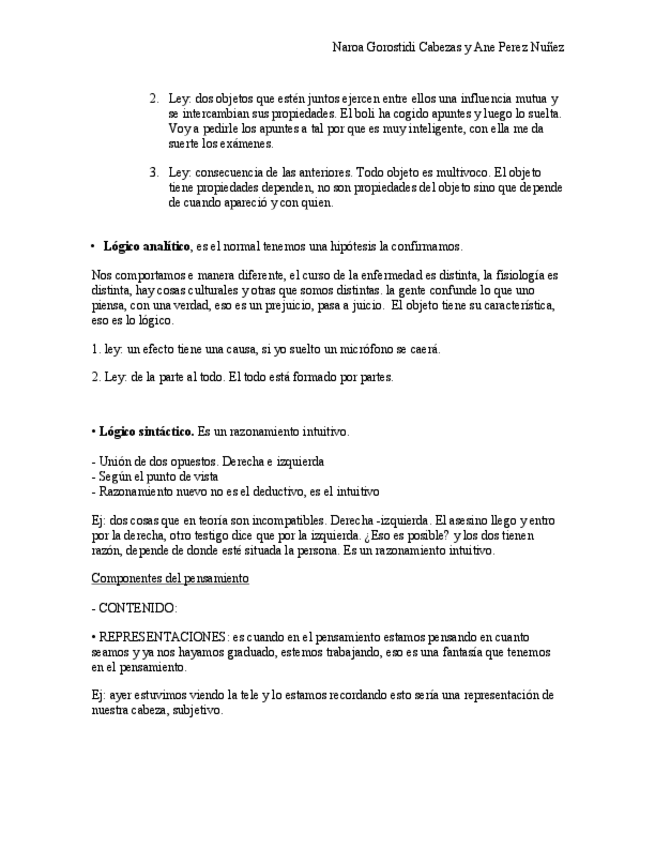 Naroa Gorostidi Cabezas y Ane Perez Nuñez

2. Ley: dos objetos que estén juntos ejercen entre ellos una influencia mutua y se intercambian sus propiedades. El boli ha cogido apuntes y luego lo suelta. Voy a pedirle los apuntes a tal por que es muy inteligente, con ella me da suerte los exámenes.

3. Ley: consecuencia de las anteriores. Todo objeto es multívoco. El objeto tiene propiedades dependen, no son propiedades del objeto sino que depende de cuando apareció y con quien.

• **Lógico analítico**, es el normal tenemos una hipótesis la confirmamos.

Nos comportamos e manera diferente, el curso de la enfermedad es distinta, la fisiología es distinta, hay cosas culturales y otras que somos distintas. la gente confunde lo que uno piensa, con una verdad, eso es un prejuicio, pasa a juicio. El objeto tiene su característica, eso es lo lógico.

1. ley: un efecto tiene una causa, si yo suelto un micrófono se caerá.

2. Ley: de la parte al todo. El todo está formado por partes.

• **Lógico sintáctico.** Es un razonamiento intuitivo.

- Unión de dos opuestos. Derecha e izquierda
- Según el punto de vista
- Razonamiento nuevo no es el deductivo, es el intuitivo

Ej: dos cosas que en teoría son incompatibles. Derecha -izquierda. El asesino llego y entro por la derecha, otro testigo dice que por la izquierda. ¿Eso es posible? y los dos tienen razón, depende de donde esté situada la persona. Es un razonamiento intuitivo.

Componentes del pensamiento

- CONTENIDO:

• REPRESENTACIONES: es cuando en el pensamiento estamos pensando en cuanto seamos y ya nos hayamos graduado, estemos trabajando, eso es una fantasía que tenemos en el pensamiento.

Ej: ayer estuvimos viendo la tele y lo estamos recordando esto sería una representación de nuestra cabeza, subjetivo.